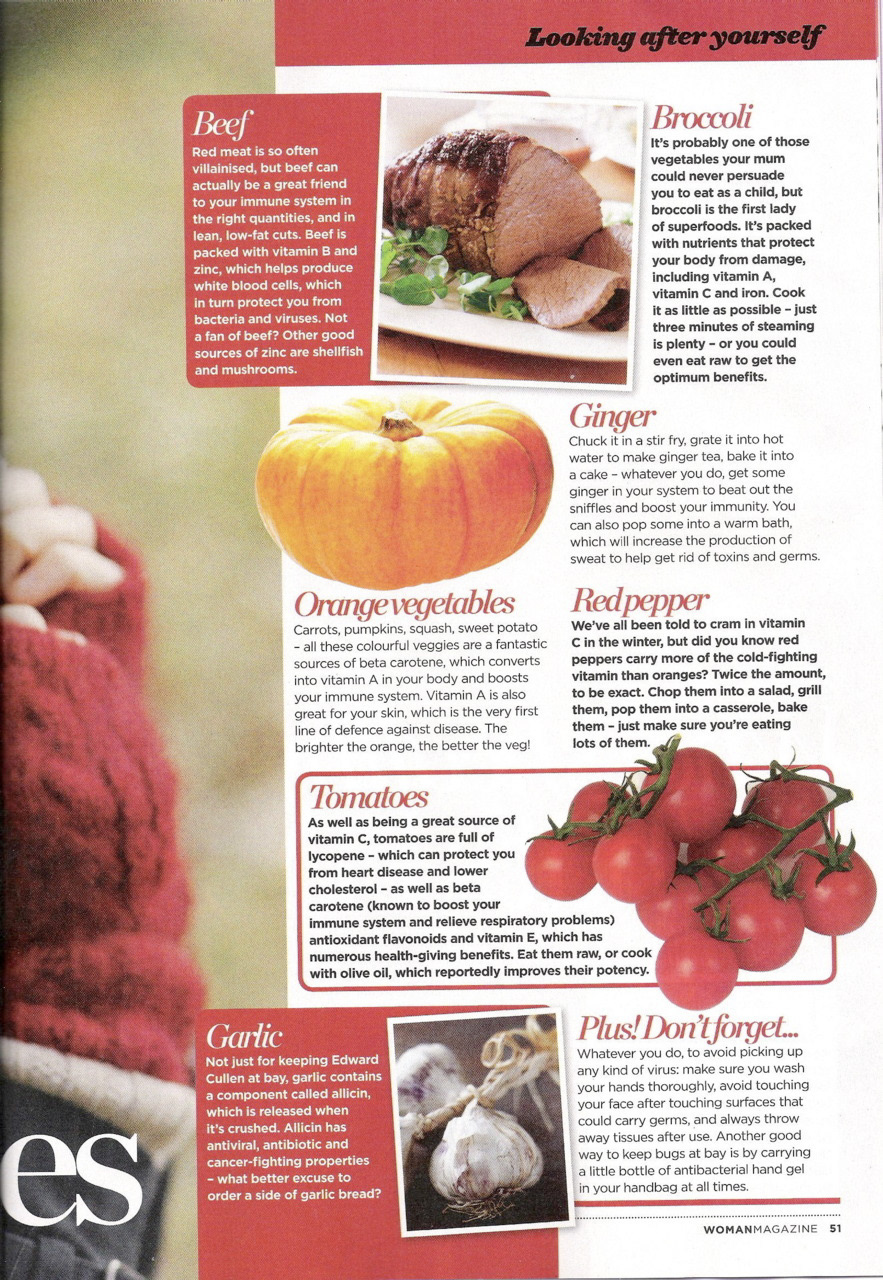 Looking after yourself

Beef
Red meat is so often villainised, but beef can actually be a great friend to your immune system in the right quantities, and in lean, low-fat cuts. Beef is packed with vitamin B and zinc, which helps produce white blood cells, which in turn protect you from bacteria and viruses. Not a fan of beef? Other good sources of zinc are shellfish and mushrooms.

Broccoli
It's probably one of those vegetables your mum could never persuade you to eat as a child, but broccoli is the first lady of superfoods. It's packed with nutrients that protect your body from damage, including vitamin A, vitamin C and iron. Cook it as little as possible – just three minutes of steaming is plenty – or you could even eat raw to get the optimum benefits.

Ginger
Chuck it in a stir fry, grate it into hot water to make ginger tea, bake it into a cake – whatever you do, get some ginger in your system to beat out the sniffles and boost your immunity. You can also pop some into a warm bath, which will increase the production of sweat to help get rid of toxins and germs.

Orange vegetables
Carrots, pumpkins, squash, sweet potato – all these colourful veggies are a fantastic sources of beta carotene, which converts into vitamin A in your body and boosts your immune system. Vitamin A is also great for your skin, which is the very first line of defence against disease. The brighter the orange, the better the veg!

Red pepper
We've all been told to cram in vitamin C in the winter, but did you know red peppers carry more of the cold-fighting vitamin than oranges? Twice the amount, to be exact. Chop them into a salad, grill them, pop them into a casserole, bake them – just make sure you're eating lots of them.

Tomatoes
As well as being a great source of vitamin C, tomatoes are full of lycopene – which can protect you from heart disease and lower cholesterol – as well as beta carotene (known to boost your immune system and relieve respiratory problems) antioxidant flavonoids and vitamin E, which has numerous health-giving benefits. Eat them raw, or cook with olive oil, which reportedly improves their potency.

Garlic
Not just for keeping Edward Cullen at bay, garlic contains a component called allicin, which is released when it's crushed. Allicin has antiviral, antibiotic and cancer-fighting properties – what better excuse to order a side of garlic bread?

Plus! Don't forget...
Whatever you do, to avoid picking up any kind of virus: make sure you wash your hands thoroughly, avoid touching your face after touching surfaces that could carry germs, and always throw away tissues after use. Another good way to keep bugs at bay is by carrying a little bottle of antibacterial hand gel in your handbag at all times.

es

WOMANMAGAZINE 51